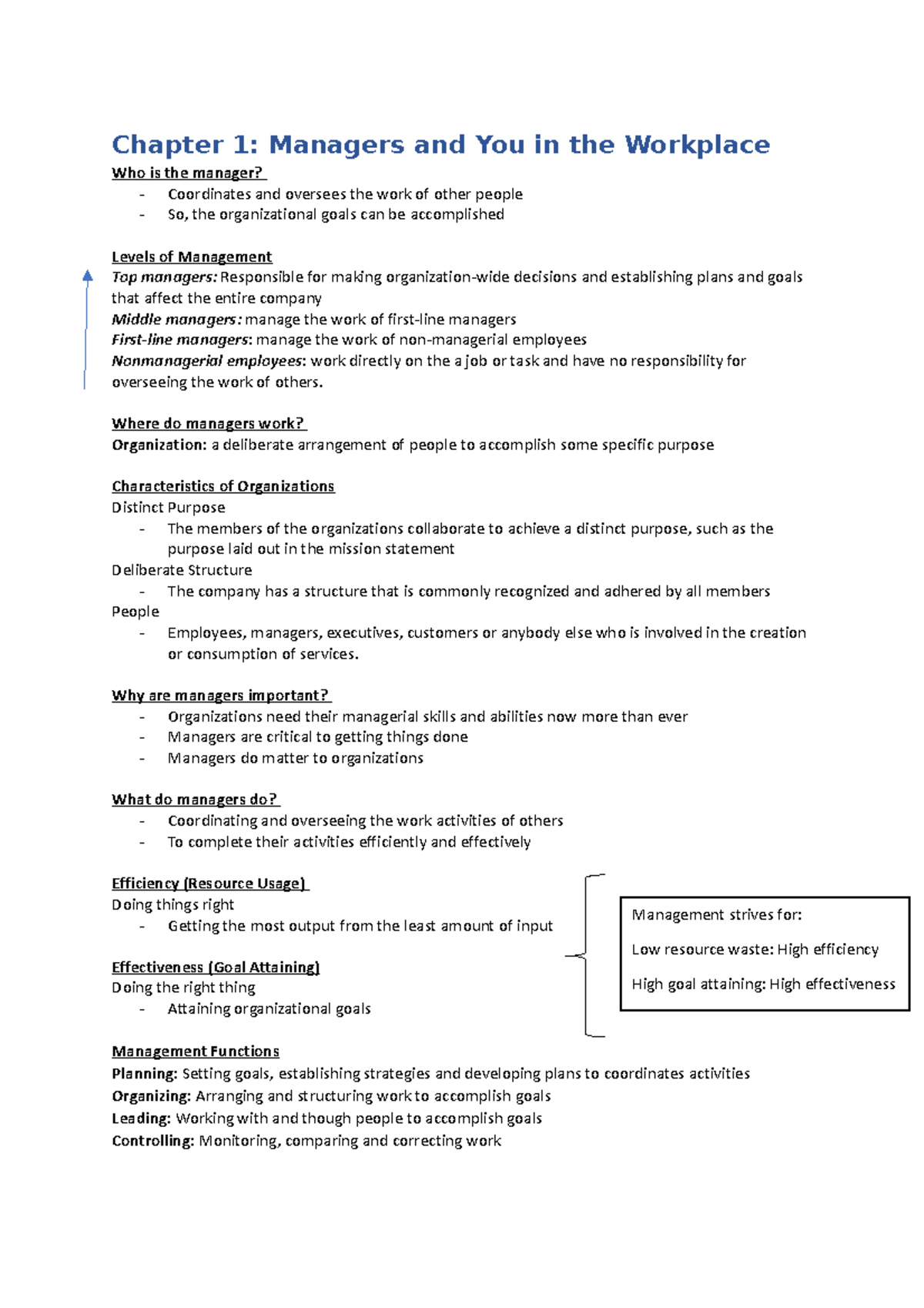 Chapter 1: Managers and You in the Workplace

Who is the manager?
- Coordinates and oversees the work of other people
- So, the organizational goals can be accomplished

Levels of Management
Top managers: Responsible for making organization-wide decisions and establishing plans and goals that affect the entire company
Middle managers: manage the work of first-line managers
First-line managers: manage the work of non-managerial employees
Nonmanagerial employees: work directly on the a job or task and have no responsibility for overseeing the work of others.

Where do managers work?
Organization: a deliberate arrangement of people to accomplish some specific purpose

Characteristics of Organizations
Distinct Purpose
- The members of the organizations collaborate to achieve a distinct purpose, such as the purpose laid out in the mission statement
Deliberate Structure
- The company has a structure that is commonly recognized and adhered by all members
People
- Employees, managers, executives, customers or anybody else who is involved in the creation or consumption of services.

Why are managers important?
- Organizations need their managerial skills and abilities now more than ever
- Managers are critical to getting things done
- Managers do matter to organizations

What do managers do?
- Coordinating and overseeing the work activities of others
- To complete their activities efficiently and effectively

Efficiency (Resource Usage)
Doing things right
- Getting the most output from the least amount of input

Effectiveness (Goal Attaining)
Doing the right thing
- Attaining organizational goals

Management strives for:

Low resource waste: High efficiency

High goal attaining: High effectiveness

Management Functions
Planning: Setting goals, establishing strategies and developing plans to coordinates activities
Organizing: Arranging and structuring work to accomplish goals
Leading: Working with and though people to accomplish goals
Controlling: Monitoring, comparing and correcting work